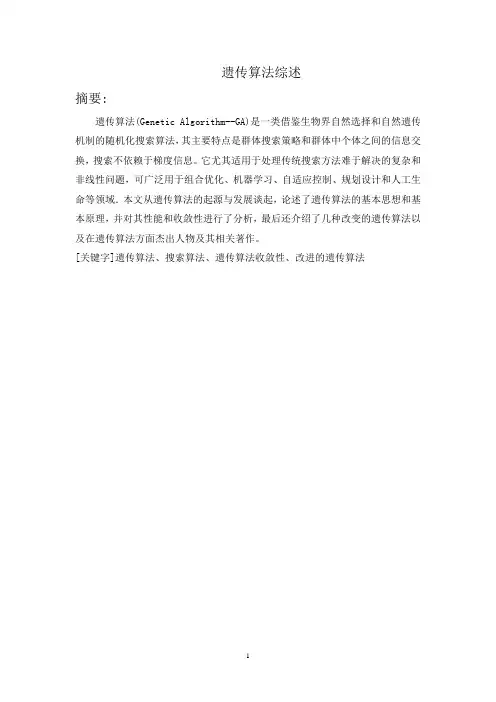 遗传算法综述

摘要：

遗传算法(Genetic Algorithm--GA)是一类借鉴生物界自然选择和自然遗传机制的随机化搜索算法，其主要特点是群体搜索策略和群体中个体之间的信息交换，搜索不依赖于梯度信息。它尤其适用于处理传统搜索方法难于解决的复杂和非线性问题，可广泛用于组合优化、机器学习、自适应控制、规划设计和人工生命等领域。本文从遗传算法的起源与发展谈起，论述了遗传算法的基本思想和基本原理，并对其性能和收敛性进行了分析，最后还介绍了几种改变的遗传算法以及在遗传算法方面杰出人物及其相关著作。

[关键字]遗传算法、搜索算法、遗传算法收敛性、改进的遗传算法

1